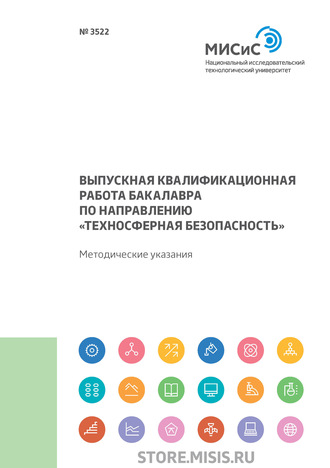 № 3522

МИСиС
Национальный исследовательский технологический университет

ВЫПУСКНАЯ КВАЛИФИКАЦИОННАЯ РАБОТА БАКАЛАВРА ПО НАПРАВЛЕНИЮ «ТЕХНОСФЕРНАЯ БЕЗОПАСНОСТЬ»

Методические указания

STORE.MISIS.RU